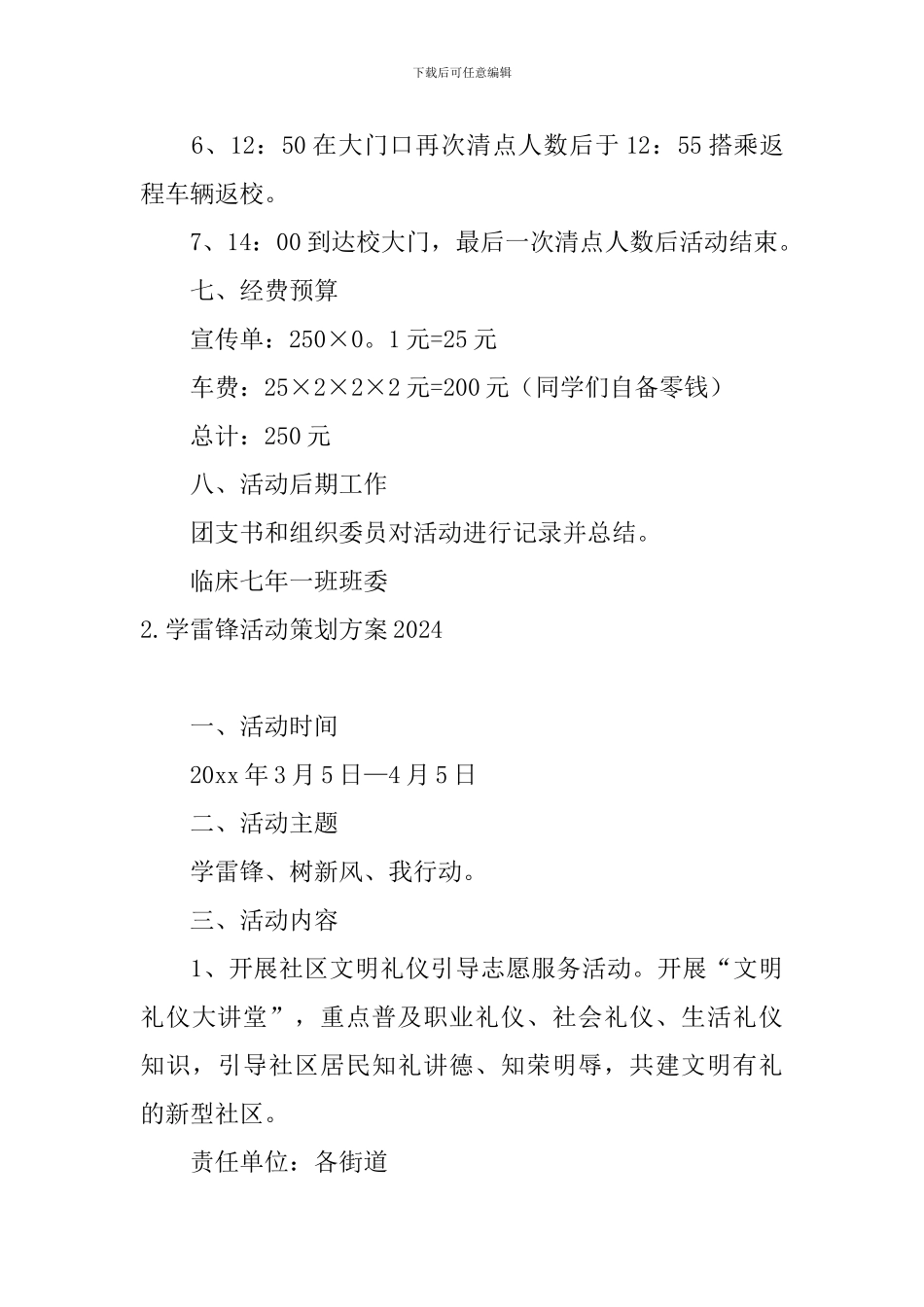 下载后可任意编辑

6、12：50 在大门口再次清点人数后于 12：55 搭乘返程车辆返校。

7、14：00 到达校大门，最后一次清点人数后活动结束。

七、经费预算

宣传单：250×0。1 元=25 元

车费：25×2×2×2 元=200 元（同学们自备零钱）

总计：250 元

八、活动后期工作

团支书和组织委员对活动进行记录并总结。

临床七年一班班委

2.学雷锋活动策划方案 2024

一、活动时间

20xx 年 3 月 5 日—4 月 5 日

二、活动主题

学雷锋、树新风、我行动。

三、活动内容

1、开展社区文明礼仪引导志愿服务活动。开展“文明礼仪大讲堂”，重点普及职业礼仪、社会礼仪、生活礼仪知识，引导社区居民知礼讲德、知荣明辱，共建文明有礼的新型社区。

责任单位：各街道